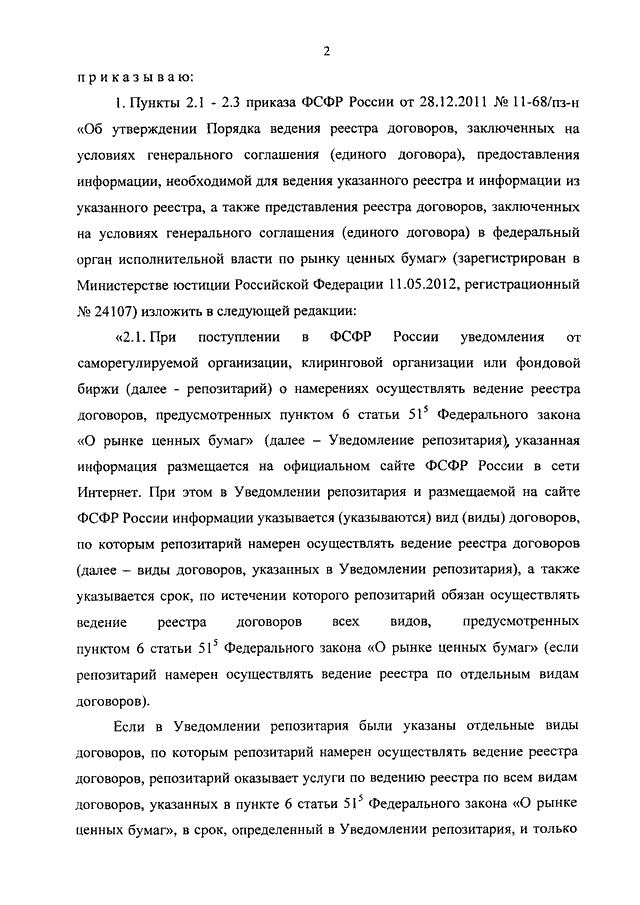 2

п р и к а з ы в а ю:

1. Пункты 2.1 - 2.3 приказа ФСФР России от 28.12.2011 № 11-68/пз-н «Об утверждении Порядка ведения реестра договоров, заключенных на условиях генерального соглашения (единого договора), предоставления информации, необходимой для ведения указанного реестра и информации из указанного реестра, а также представления реестра договоров, заключенных на условиях генерального соглашения (единого договора) в федеральный орган исполнительной власти по рынку ценных бумаг» (зарегистрирован в Министерстве юстиции Российской Федерации 11.05.2012, регистрационный № 24107) изложить в следующей редакции:

«2.1. При поступлении в ФСФР России уведомления от саморегулируемой организации, клиринговой организации или фондовой биржи (далее - репозитарий) о намерениях осуществлять ведение реестра договоров, предусмотренных пунктом 6 статьи $51^5$ Федерального закона «О рынке ценных бумаг» (далее – Уведомление репозитария), указанная информация размещается на официальном сайте ФСФР России в сети Интернет. При этом в Уведомлении репозитария и размещаемой на сайте ФСФР России информации указывается (указываются) вид (виды) договоров, по которым репозитарий намерен осуществлять ведение реестра договоров (далее – виды договоров, указанных в Уведомлении репозитария), а также указывается срок, по истечении которого репозитарий обязан осуществлять ведение реестра договоров всех видов, предусмотренных пунктом 6 статьи $51^5$ Федерального закона «О рынке ценных бумаг» (если репозитарий намерен осуществлять ведение реестра по отдельным видам договоров).

Если в Уведомлении репозитария были указаны отдельные виды договоров, по которым репозитарий намерен осуществлять ведение реестра договоров, репозитарий оказывает услуги по ведению реестра по всем видам договоров, указанных в пункте 6 статьи $51^5$ Федерального закона «О рынке ценных бумаг», в срок, определенный в Уведомлении репозитария, и только